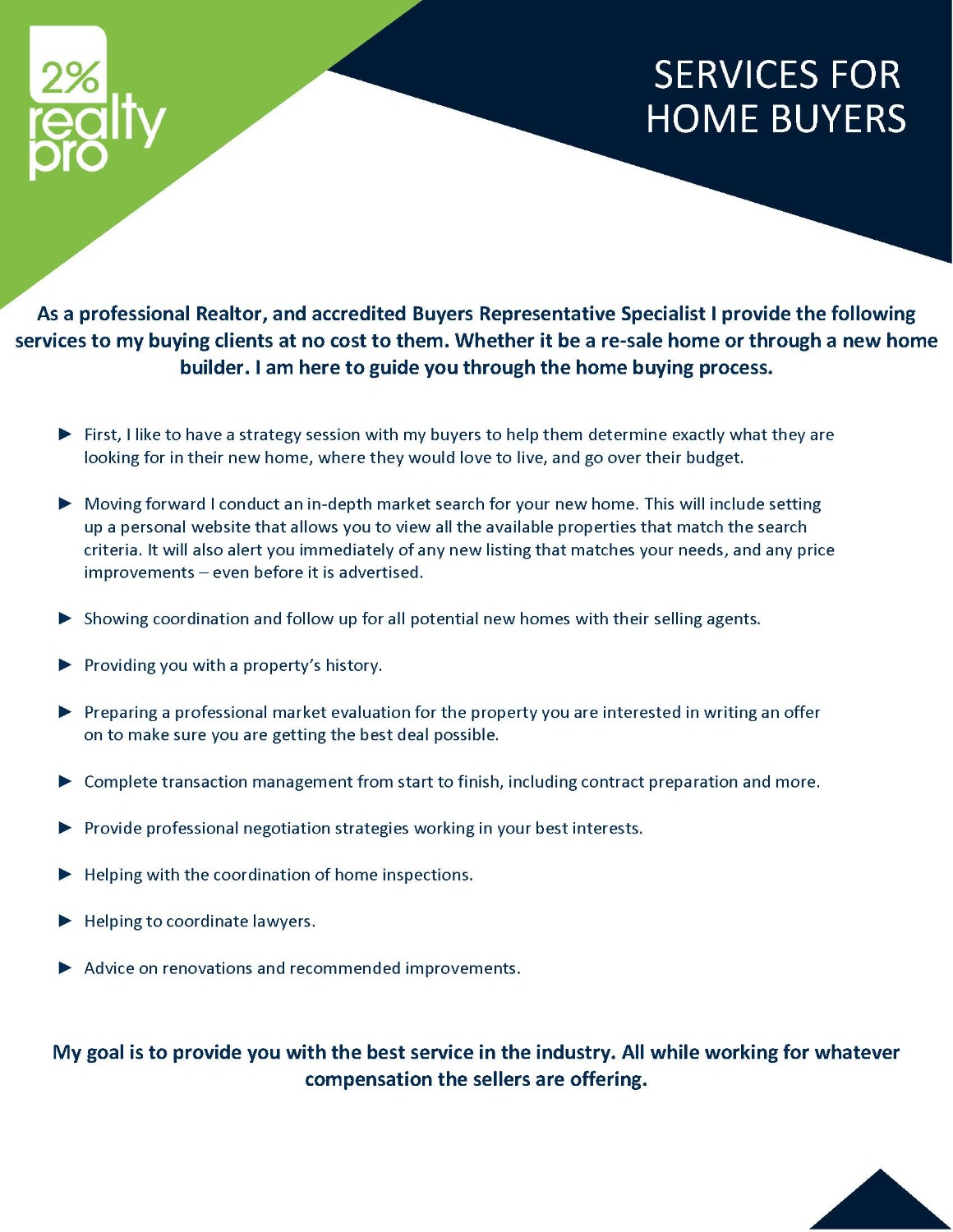 2%
realty
pro

SERVICES FOR HOME BUYERS

As a professional Realtor, and accredited Buyers Representative Specialist I provide the following services to my buying clients at no cost to them. Whether it be a re-sale home or through a new home builder. I am here to guide you through the home buying process.

► First, I like to have a strategy session with my buyers to help them determine exactly what they are looking for in their new home, where they would love to live, and go over their budget.

► Moving forward I conduct an in-depth market search for your new home. This will include setting up a personal website that allows you to view all the available properties that match the search criteria. It will also alert you immediately of any new listing that matches your needs, and any price improvements – even before it is advertised.

► Showing coordination and follow up for all potential new homes with their selling agents.

► Providing you with a property's history.

► Preparing a professional market evaluation for the property you are interested in writing an offer on to make sure you are getting the best deal possible.

► Complete transaction management from start to finish, including contract preparation and more.

► Provide professional negotiation strategies working in your best interests.

► Helping with the coordination of home inspections.

► Helping to coordinate lawyers.

► Advice on renovations and recommended improvements.

My goal is to provide you with the best service in the industry. All while working for whatever compensation the sellers are offering.